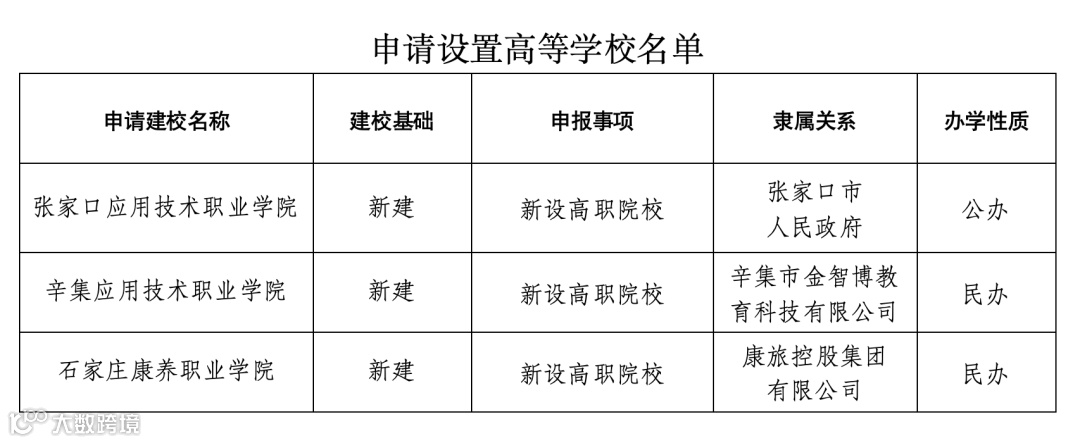 申请设置高等学校名单

| 申请建校名称 | 建校基础 | 申报事项 | 隶属关系 | 办学性质 |
|---|---|---|---|---|
| 张家口应用技术职业学院 | 新建 | 新设高职院校 | 张家口市人民政府 | 公办 |
| 辛集应用技术职业学院 | 新建 | 新设高职院校 | 辛集市金智博教育科技有限公司 | 民办 |
| 石家庄康养职业学院 | 新建 | 新设高职院校 | 康旅控股集团有限公司 | 民办 |

大数跨境